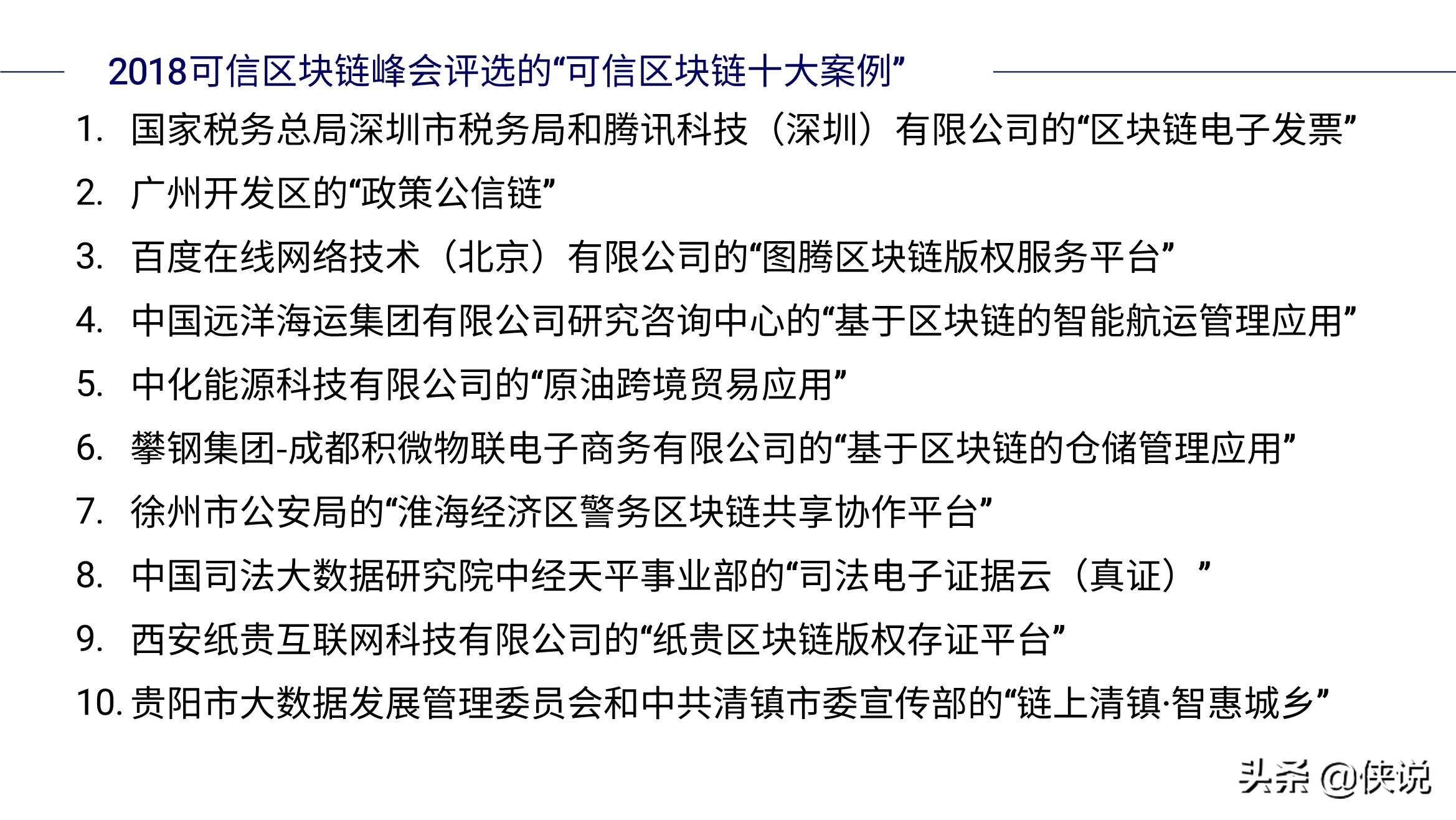 2018可信区块链峰会评选的“可信区块链十大案例”

1. 国家税务总局深圳市税务局和腾讯科技（深圳）有限公司的“区块链电子发票”
2. 广州开发区的“政策公信链”
3. 百度在线网络技术（北京）有限公司的“图腾区块链版权服务平台”
4. 中国远洋海运集团有限公司研究咨询中心的“基于区块链的智能航运管理应用”
5. 中化能源科技有限公司的“原油跨境贸易应用”
6. 攀钢集团-成都积微物联电子商务有限公司的“基于区块链的仓储管理应用”
7. 徐州市公安局的“淮海经济区警务区块链共享协作平台”
8. 中国司法大数据研究院中经天平事业部的“司法电子证据云（真证）”
9. 西安纸贵互联网科技有限公司的“纸贵区块链版权存证平台”
10. 贵阳市大数据发展管理委员会和中共清镇市委宣传部的“链上清镇·智惠城乡”

头条 @侠说